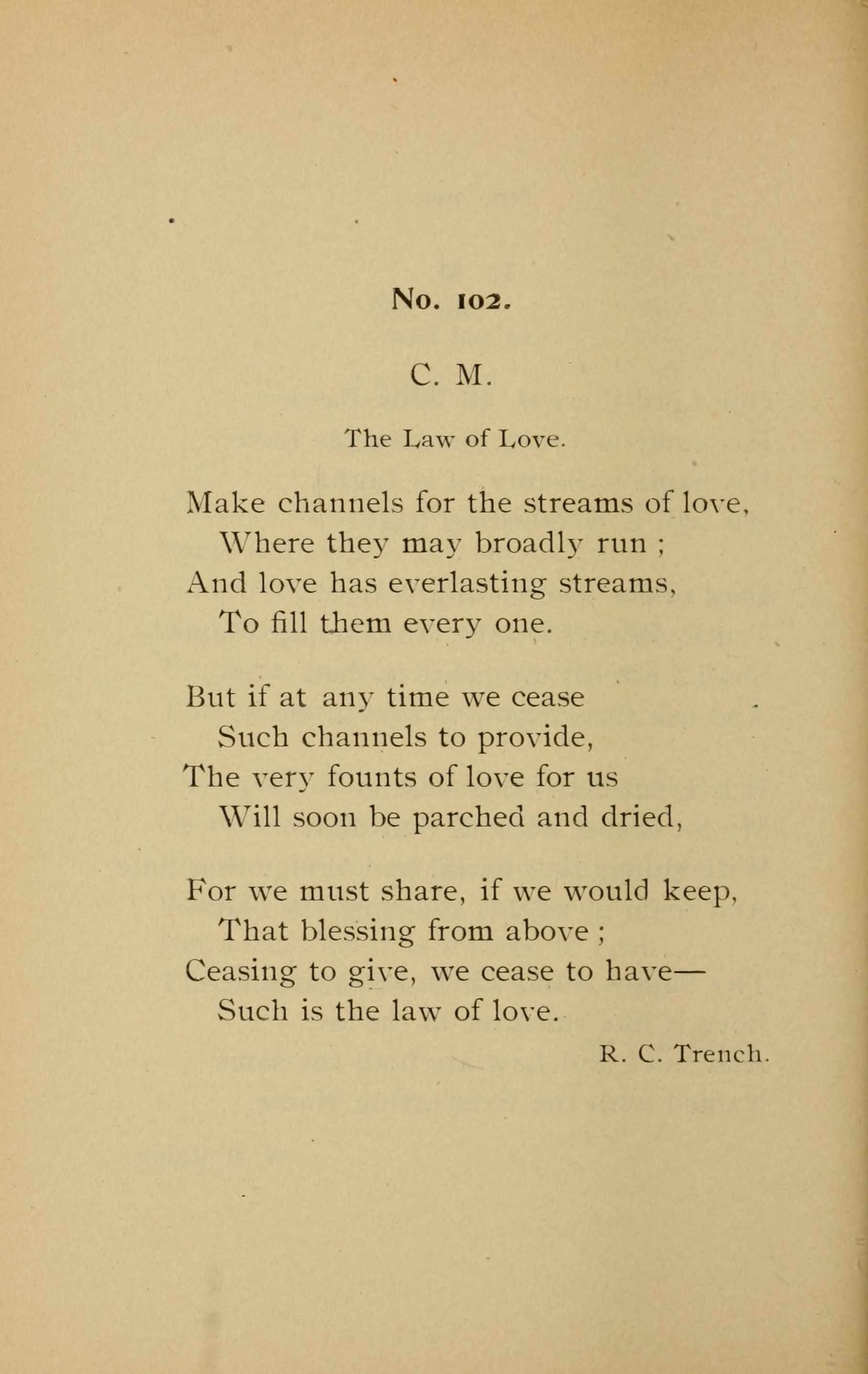 No. 102.

C. M.

The Law of Love.

Make channels for the streams of love,
Where they may broadly run ;
And love has everlasting streams,
To fill them every one.

But if at any time we cease
Such channels to provide,
The very founts of love for us
Will soon be parched and dried,

For we must share, if we would keep,
That blessing from above ;
Ceasing to give, we cease to have—
Such is the law of love.

R. C. Trench.